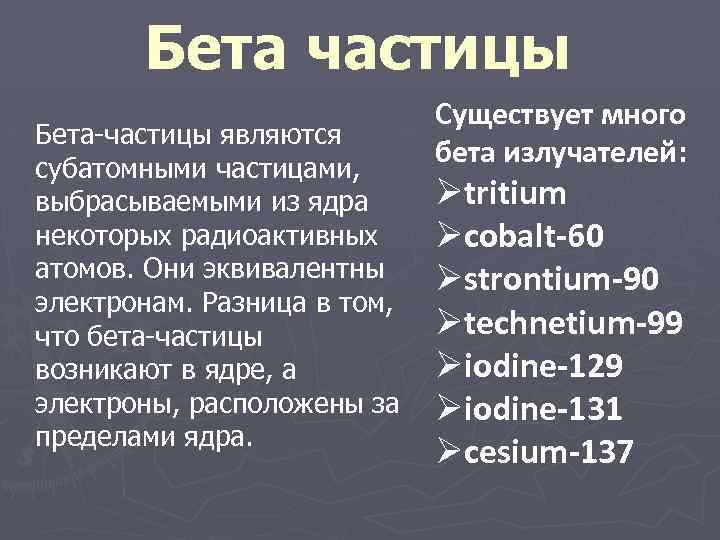 Бета частицы

Бета-частицы являются субатомными частицами, выбрасываемыми из ядра некоторых радиоактивных атомов. Они эквивалентны электронам. Разница в том, что бета-частицы возникают в ядре, а электроны, расположены за пределами ядра.

Существует много бета излучателей:
➢tritium
➢cobalt-60
➢strontium-90
➢technetium-99
➢iodine-129
➢iodine-131
➢cesium-137